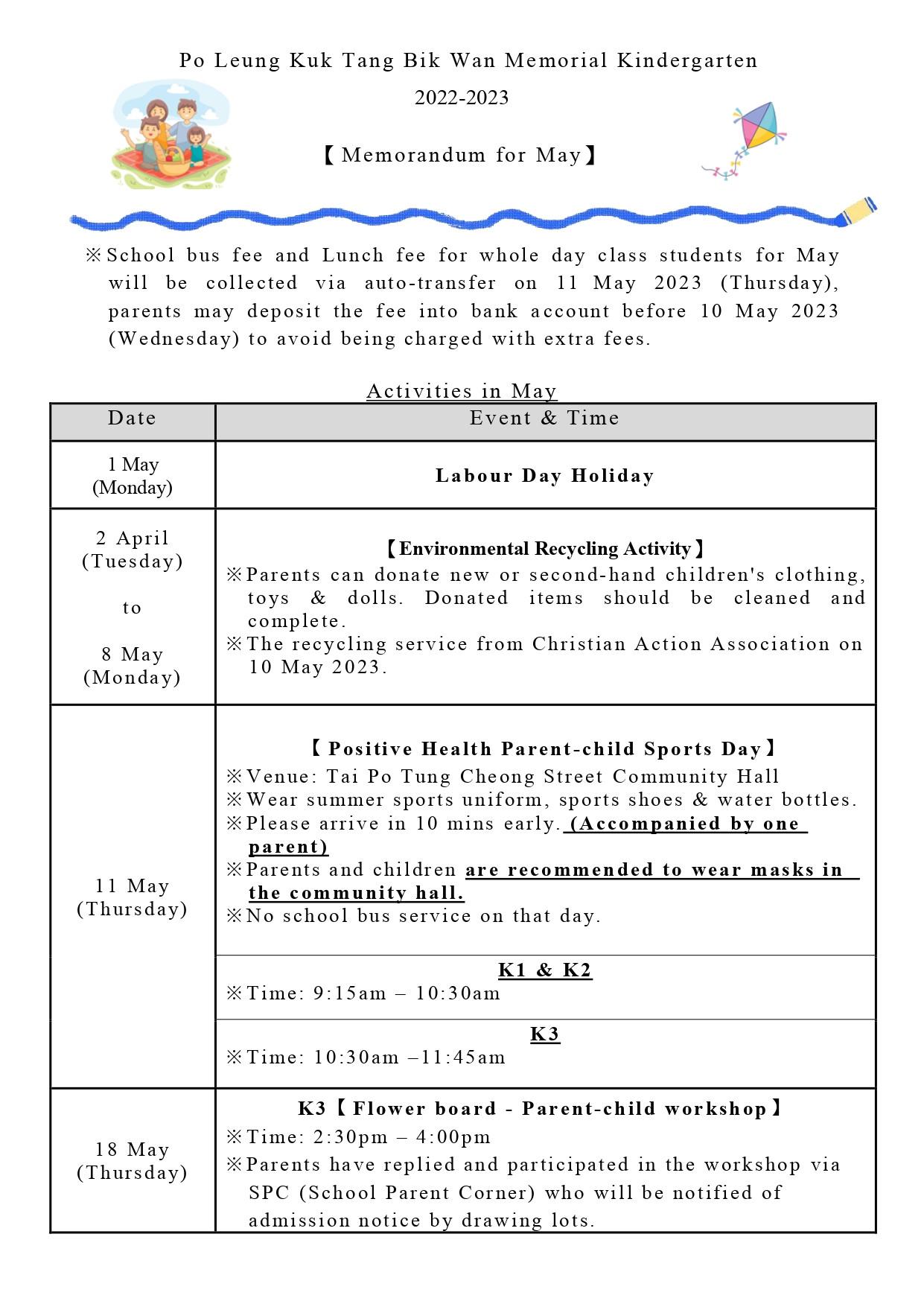 Po Leung Kuk Tang Bik Wan Memorial Kindergarten

2022-2023

【Memorandum for May】

※School bus fee and Lunch fee for whole day class students for May will be collected via auto-transfer on 11 May 2023 (Thursday), parents may deposit the fee into bank account before 10 May 2023 (Wednesday) to avoid being charged with extra fees.

Activities in May

| Date | Event & Time |
|---|---|
| 1 May (Monday) | Labour Day Holiday |
| 2 April (Tuesday) to 8 May (Monday) | 【Environmental Recycling Activity】 ※Parents can donate new or second-hand children's clothing, toys & dolls. Donated items should be cleaned and complete. ※The recycling service from Christian Action Association on 10 May 2023. |
| 11 May (Thursday) | 【Positive Health Parent-child Sports Day】 ※Venue: Tai Po Tung Cheong Street Community Hall ※Wear summer sports uniform, sports shoes & water bottles. ※Please arrive in 10 mins early. (Accompanied by one parent) ※Parents and children are recommended to wear masks in the community hall. ※No school bus service on that day. |
| | K1 & K2 ※Time: 9:15am – 10:30am |
| | K3 ※Time: 10:30am –11:45am |
| 18 May (Thursday) | K3【Flower board - Parent-child workshop】 ※Time: 2:30pm – 4:00pm ※Parents have replied and participated in the workshop via SPC (School Parent Corner) who will be notified of admission notice by drawing lots. |